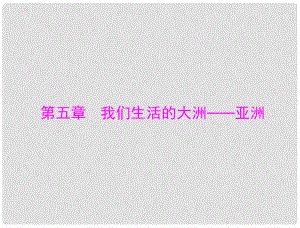 第五章　我们生活的大洲——亚洲